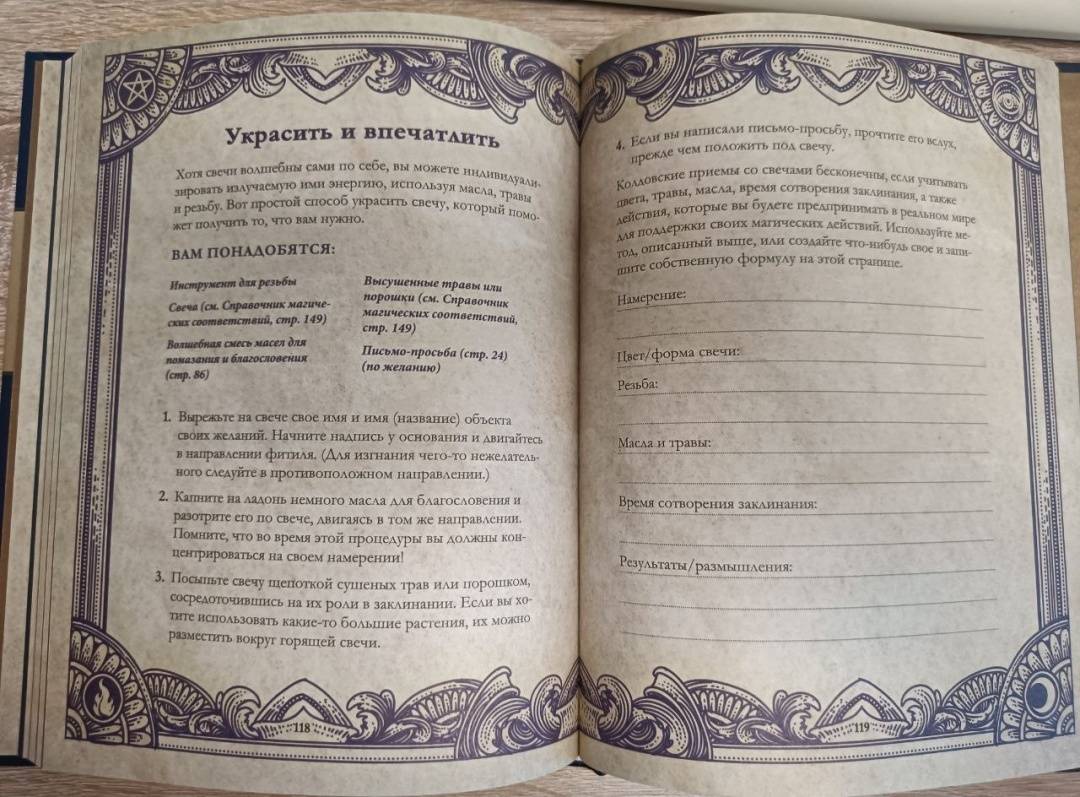 Украсить и впечатлить

Хотя свечи волшебны сами по себе, вы можете индивидуализировать излучаемую ими энергию, используя масла, травы и резьбу. Вот простой способ украсить свечу, который поможет получить то, что вам нужно.

ВАМ ПОНАДОБЯТСЯ:

Инструмент для резьбы

Свеча (см. Справочник магических соответствий, стр. 149)

Волшебная смесь масел для помазания и благословения (стр. 86)

Высушенные травы или порошки (см. Справочник магических соответствий, стр. 149)

Письмо-просьба (стр. 24) (по желанию)

1. Вырежьте на свече свое имя и имя (название) объекта своих желаний. Начните надпись у основания и двигайтесь в направлении фитиля. (Для изгнания чего-то нежелательного следуйте в противоположном направлении.)

2. Капните на ладонь немного масла для благословения и разотрите его по свече, двигаясь в том же направлении. Помните, что во время этой процедуры вы должны концентрироваться на своем намерении!

3. Посыпьте свечу щепоткой сушеных трав или порошком, сосредоточившись на их роли в заклинании. Если вы хотите использовать какие-то большие растения, их можно разместить вокруг горящей свечи.

118

4. Если вы написали письмо-просьбу, прочтите его вслух, прежде чем положить под свечу.

Колдовские приемы со свечами бесконечны, если учитывать цвета, травы, масла, время сотворения заклинания, а также действия, которые вы будете предпринимать в реальном мире для поддержки своих магических действий. Используйте метод, описанный выше, или создайте что-нибудь свое и запишите собственную формулу на этой странице.

Намерение:

Цвет/форма свечи:

Резьба:

Масла и травы:

Время сотворения заклинания:

Результаты/размышления:

119